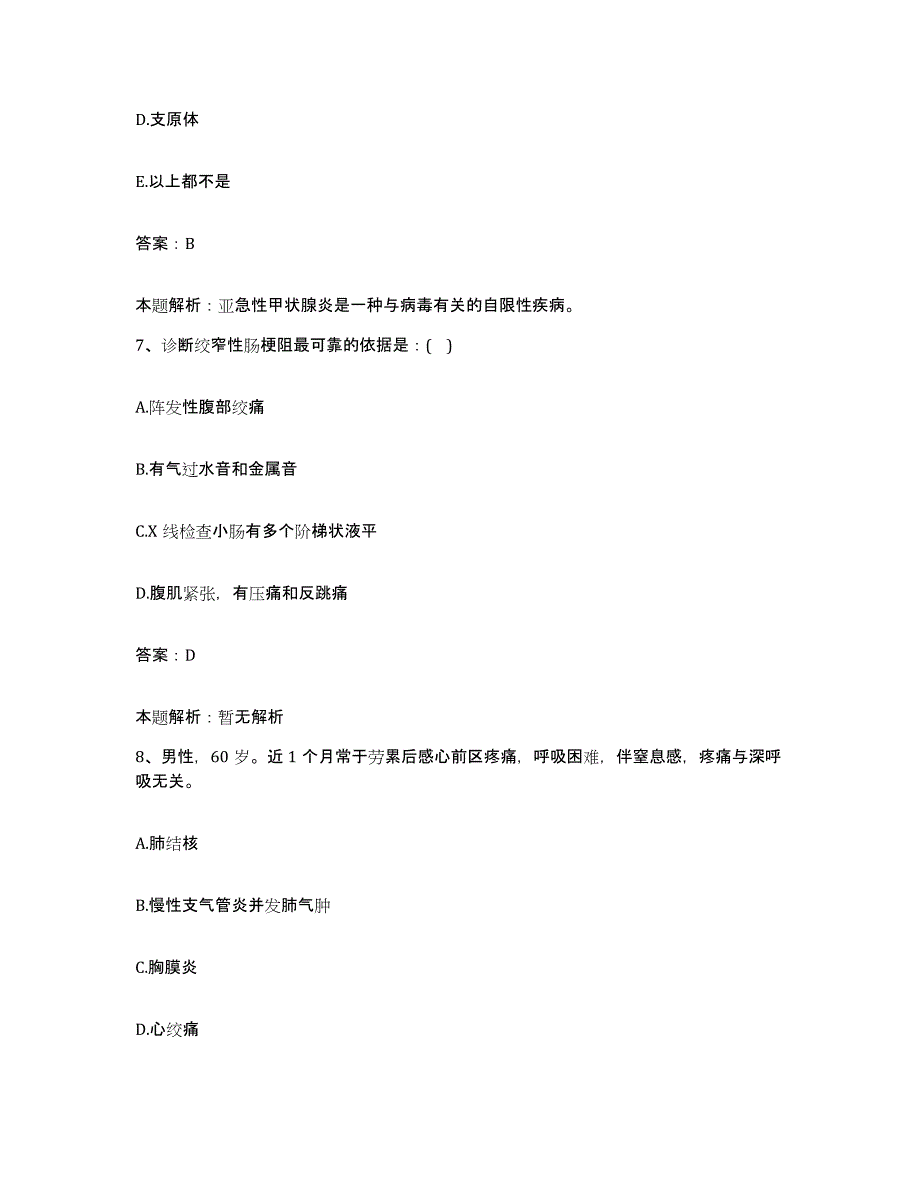 D.支原体

E.以上都不是

答案：B

本题解析：亚急性甲状腺炎是一种与病毒有关的自限性疾病。

7、诊断绞窄性肠梗阻最可靠的依据是：( )

A.阵发性腹部绞痛

B.有气过水音和金属音

C.X 线检查小肠有多个阶梯状液平

D.腹肌紧张，有压痛和反跳痛

答案：D

本题解析：暂无解析

8、男性，60 岁。近 1 个月常于劳累后感心前区疼痛，呼吸困难，伴窒息感，疼痛与深呼吸无关。

A.肺结核

B.慢性支气管炎并发肺气肿

C.胸膜炎

D.心绞痛